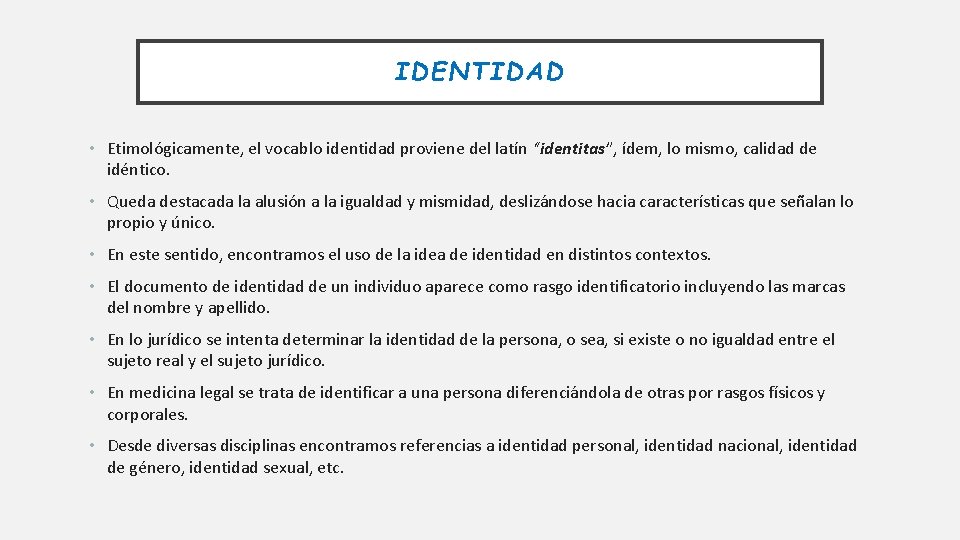 IDENTIDAD

• Etimológicamente, el vocablo identidad proviene del latín "identitas", ídem, lo mismo, calidad de idéntico.

• Queda destacada la alusión a la igualdad y mismidad, deslizándose hacia características que señalan lo propio y único.

• En este sentido, encontramos el uso de la idea de identidad en distintos contextos.

• El documento de identidad de un individuo aparece como rasgo identificatorio incluyendo las marcas del nombre y apellido.

• En lo jurídico se intenta determinar la identidad de la persona, o sea, si existe o no igualdad entre el sujeto real y el sujeto jurídico.

• En medicina legal se trata de identificar a una persona diferenciándola de otras por rasgos físicos y corporales.

• Desde diversas disciplinas encontramos referencias a identidad personal, identidad nacional, identidad de género, identidad sexual, etc.